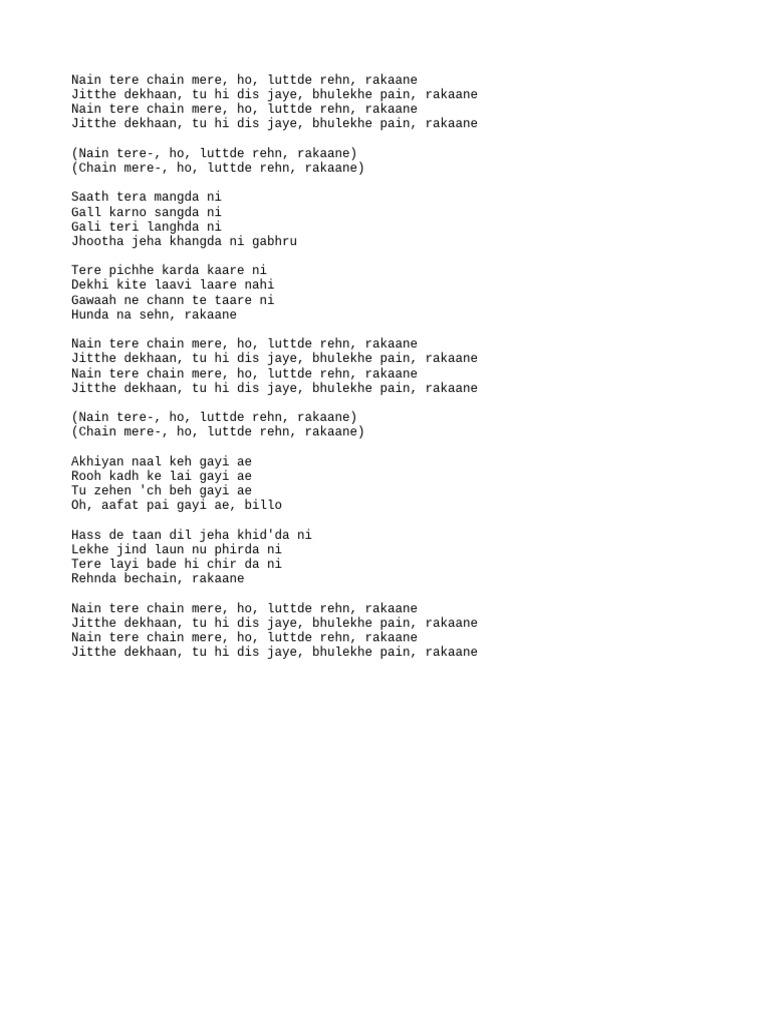 Nain tere chain mere, ho, luttde rehn, rakaane
Jitthe dekhaan, tu hi dis jaye, bhulekhe pain, rakaane
Nain tere chain mere, ho, luttde rehn, rakaane
Jitthe dekhaan, tu hi dis jaye, bhulekhe pain, rakaane

(Nain tere-, ho, luttde rehn, rakaane)
(Chain mere-, ho, luttde rehn, rakaane)

Saath tera mangda ni
Gall karno sangda ni
Gali teri langhda ni
Jhootha jeha khangda ni gabhru

Tere pichhe karda kaare ni
Dekhi kite laavi laare nahi
Gawaah ne chann te taare ni
Hunda na sehn, rakaane

Nain tere chain mere, ho, luttde rehn, rakaane
Jitthe dekhaan, tu hi dis jaye, bhulekhe pain, rakaane
Nain tere chain mere, ho, luttde rehn, rakaane
Jitthe dekhaan, tu hi dis jaye, bhulekhe pain, rakaane

(Nain tere-, ho, luttde rehn, rakaane)
(Chain mere-, ho, luttde rehn, rakaane)

Akhiyan naal keh gayi ae
Rooh kadh ke lai gayi ae
Tu zehen 'ch beh gayi ae
Oh, aafat pai gayi ae, billo

Hass de taan dil jeha khid'da ni
Lekhe jind laun nu phirda ni
Tere layi bade hi chir da ni
Rehnda bechain, rakaane

Nain tere chain mere, ho, luttde rehn, rakaane
Jitthe dekhaan, tu hi dis jaye, bhulekhe pain, rakaane
Nain tere chain mere, ho, luttde rehn, rakaane
Jitthe dekhaan, tu hi dis jaye, bhulekhe pain, rakaane